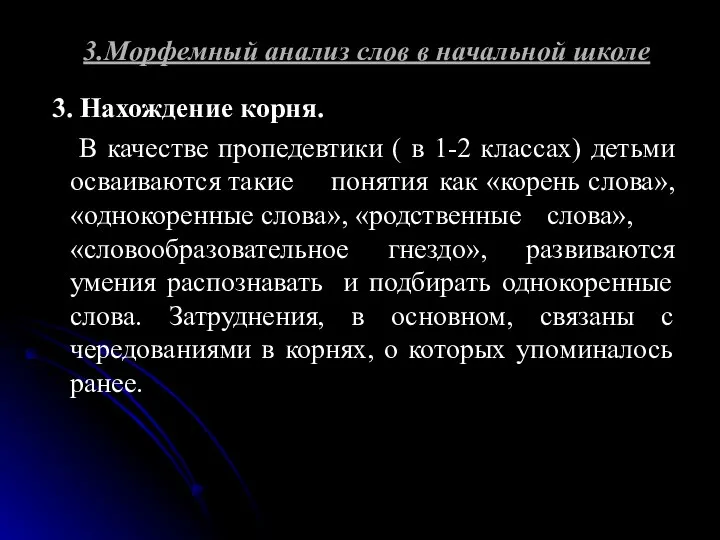 3.Морфемный анализ слов в начальной школе

3. Нахождение корня.

В качестве пропедевтики ( в 1-2 классах) детьми осваиваются такие понятия как «корень слова», «однокоренные слова», «родственные слова», «словообразовательное гнездо», развиваются умения распознавать и подбирать однокоренные слова. Затруднения, в основном, связаны с чередованиями в корнях, о которых упоминалось ранее.